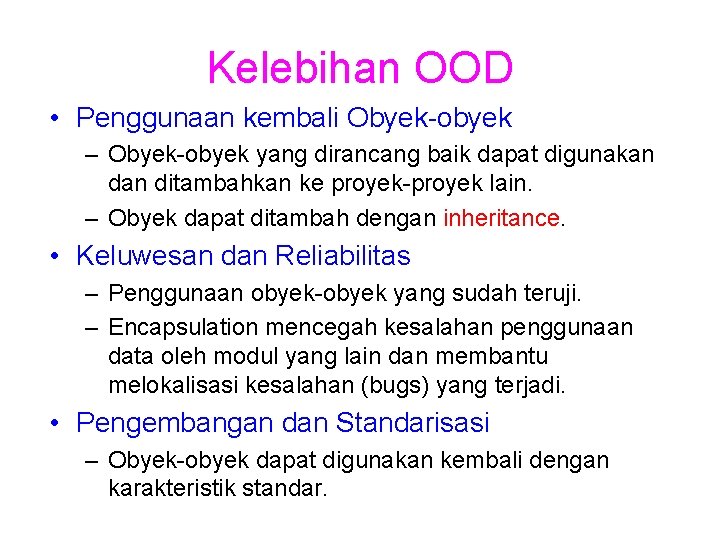 Kelebihan OOD

• Penggunaan kembali Obyek-obyek
  – Obyek-obyek yang dirancang baik dapat digunakan dan ditambahkan ke proyek-proyek lain.
  – Obyek dapat ditambah dengan inheritance.
• Keluwesan dan Reliabilitas
  – Penggunaan obyek-obyek yang sudah teruji.
  – Encapsulation mencegah kesalahan penggunaan data oleh modul yang lain dan membantu melokalisasi kesalahan (bugs) yang terjadi.
• Pengembangan dan Standarisasi
  – Obyek-obyek dapat digunakan kembali dengan karakteristik standar.